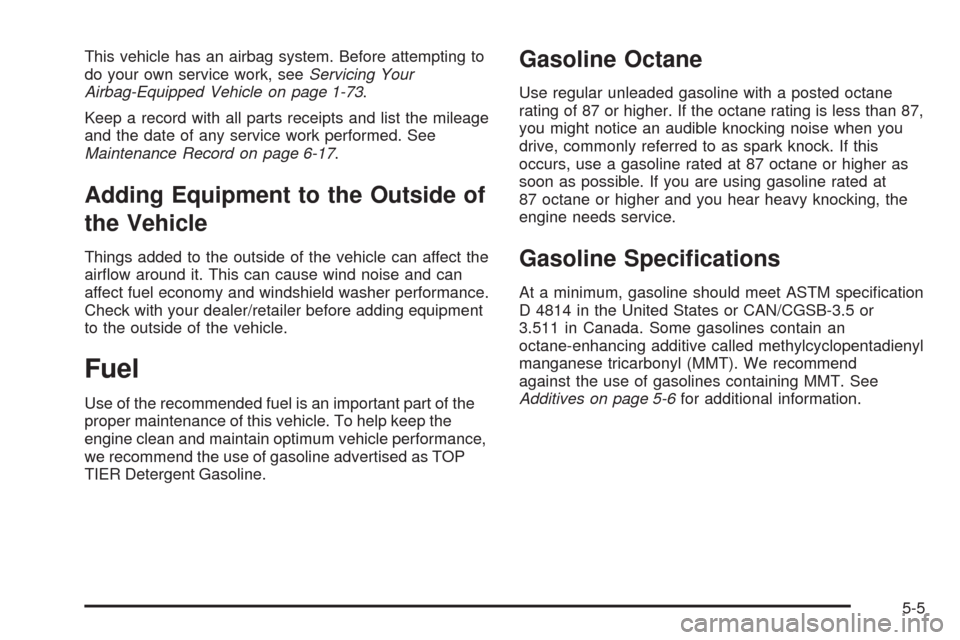 This vehicle has an airbag system. Before attempting to do your own service work, see Servicing Your Airbag-Equipped Vehicle on page 1-73.

Keep a record with all parts receipts and list the mileage and the date of any service work performed. See Maintenance Record on page 6-17.

Adding Equipment to the Outside of the Vehicle

Things added to the outside of the vehicle can affect the airflow around it. This can cause wind noise and can affect fuel economy and windshield washer performance. Check with your dealer/retailer before adding equipment to the outside of the vehicle.

Fuel

Use of the recommended fuel is an important part of the proper maintenance of this vehicle. To help keep the engine clean and maintain optimum vehicle performance, we recommend the use of gasoline advertised as TOP TIER Detergent Gasoline.

Gasoline Octane

Use regular unleaded gasoline with a posted octane rating of 87 or higher. If the octane rating is less than 87, you might notice an audible knocking noise when you drive, commonly referred to as spark knock. If this occurs, use a gasoline rated at 87 octane or higher as soon as possible. If you are using gasoline rated at 87 octane or higher and you hear heavy knocking, the engine needs service.

Gasoline Specifications

At a minimum, gasoline should meet ASTM specification D 4814 in the United States or CAN/CGSB-3.5 or 3.511 in Canada. Some gasolines contain an octane-enhancing additive called methylcyclopentadienyl manganese tricarbonyl (MMT). We recommend against the use of gasolines containing MMT. See Additives on page 5-6 for additional information.

5-5

carmanualsonline.info